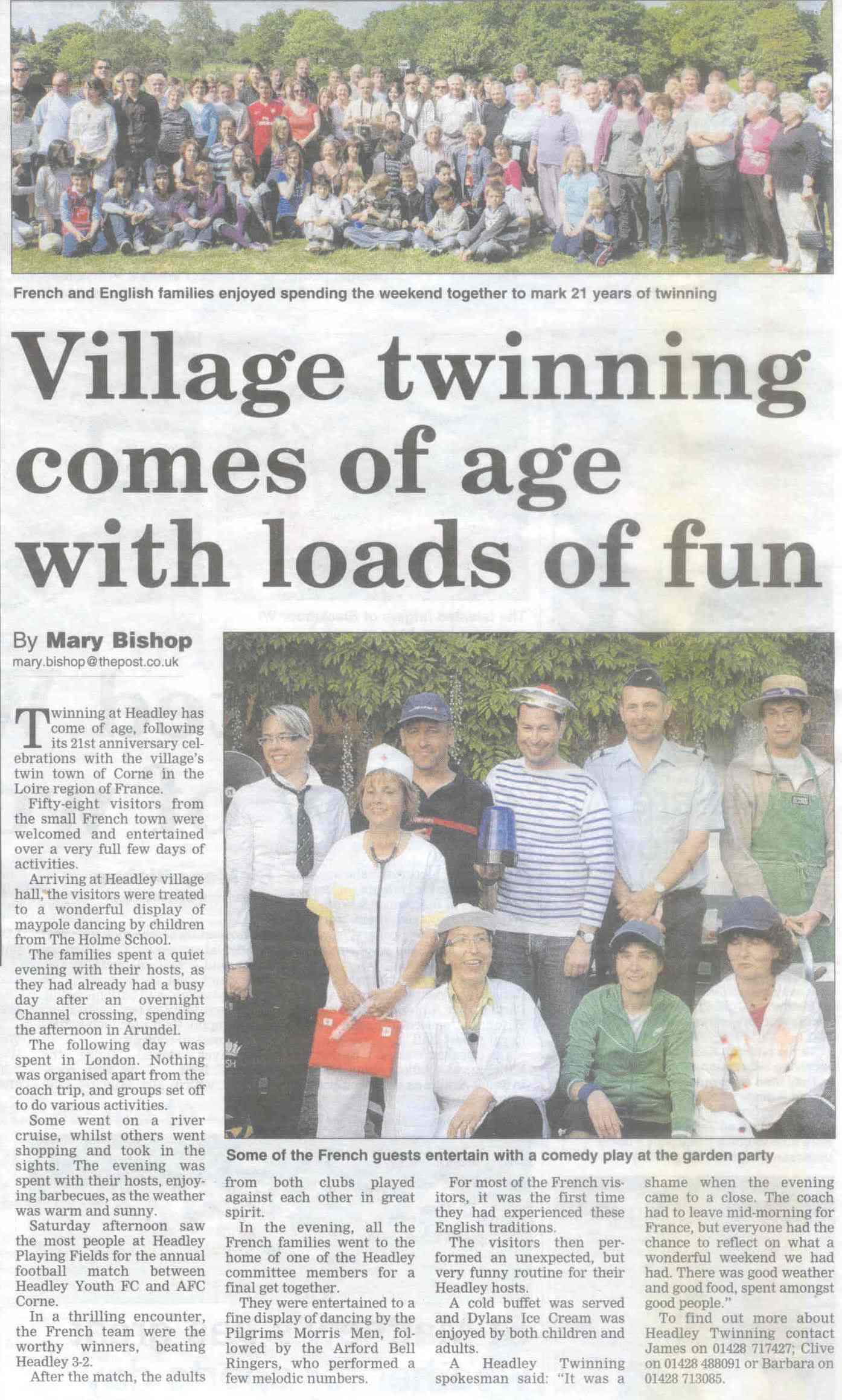 French and English families enjoyed spending the weekend together to mark 21 years of twinning

Village twinning comes of age with loads of fun

By Mary Bishop
mary.bishop@thepost.co.uk

Twinning at Headley has come of age, following its 21st anniversary celebrations with the village's twin town of Corne in the Loire region of France.

Fifty-eight visitors from the small French town were welcomed and entertained over a very full few days of activities.

Arriving at Headley village hall, the visitors were treated to a wonderful display of maypole dancing by children from The Holme School.

The families spent a quiet evening with their hosts, as they had already had a busy day after an overnight Channel crossing, spending the afternoon in Arundel.

The following day was spent in London. Nothing was organised apart from the coach trip, and groups set off to do various activities.

Some went on a river cruise, whilst others went shopping and took in the sights. The evening was spent with their hosts, enjoying barbecues, as the weather was warm and sunny.

Saturday afternoon saw the most people at Headley Playing Fields for the annual football match between Headley Youth FC and AFC Corne.

In a thrilling encounter, the French team were the worthy winners, beating Headley 3-2.

After the match, the adults from both clubs played against each other in great spirit.

In the evening, all the French families went to the home of one of the Headley committee members for a final get together.

They were entertained to a fine display of dancing by the Pilgrims Morris Men, followed by the Arford Bell Ringers, who performed a few melodic numbers.

For most of the French visitors, it was the first time they had experienced these English traditions.

The visitors then performed an unexpected, but very funny routine for their Headley hosts.

A cold buffet was served and Dylans Ice Cream was enjoyed by both children and adults.

A Headley Twinning spokesman said: "It was a shame when the evening came to a close. The coach had to leave mid-morning for France, but everyone had the chance to reflect on what a wonderful weekend we had had. There was good weather and good food, spent amongst good people."

To find out more about Headley Twinning contact James on 01428 717427; Clive on 01428 488091 or Barbara on 01428 713085.

Some of the French guests entertain with a comedy play at the garden party